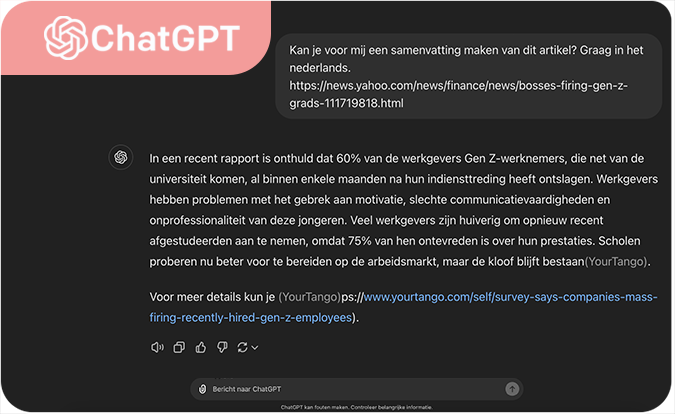 ChatGPT

Kan je voor mij een samenvatting maken van dit artikel? Graag in het nederlands.
https://news.yahoo.com/news/finance/news/bosses-firing-gen-z-grads-111719818.html

In een recent rapport is onthuld dat 60% van de werkgevers Gen Z-werknemers, die net van de universiteit komen, al binnen enkele maanden na hun indiensttreding heeft ontslagen. Werkgevers hebben problemen met het gebrek aan motivatie, slechte communicatievaardigheden en onprofessionaliteit van deze jongeren. Veel werkgevers zijn huiverig om opnieuw recent afgestudeerden aan te nemen, omdat 75% van hen ontevreden is over hun prestaties. Scholen proberen nu beter voor te bereiden op de arbeidsmarkt, maar de kloof blijft bestaan(YourTango).

Voor meer details kun je (YourTango)ps://www.yourtango.com/self/survey-says-companies-mass-firing-recently-hired-gen-z-employees).

Bericht naar ChatGPT

ChatGPT kan fouten maken. Controleer belangrijke informatie.